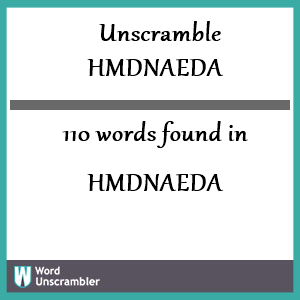 Unscramble
HMDNAEDA

110 words found in

HMDNAEDA

W Word Unscrambler